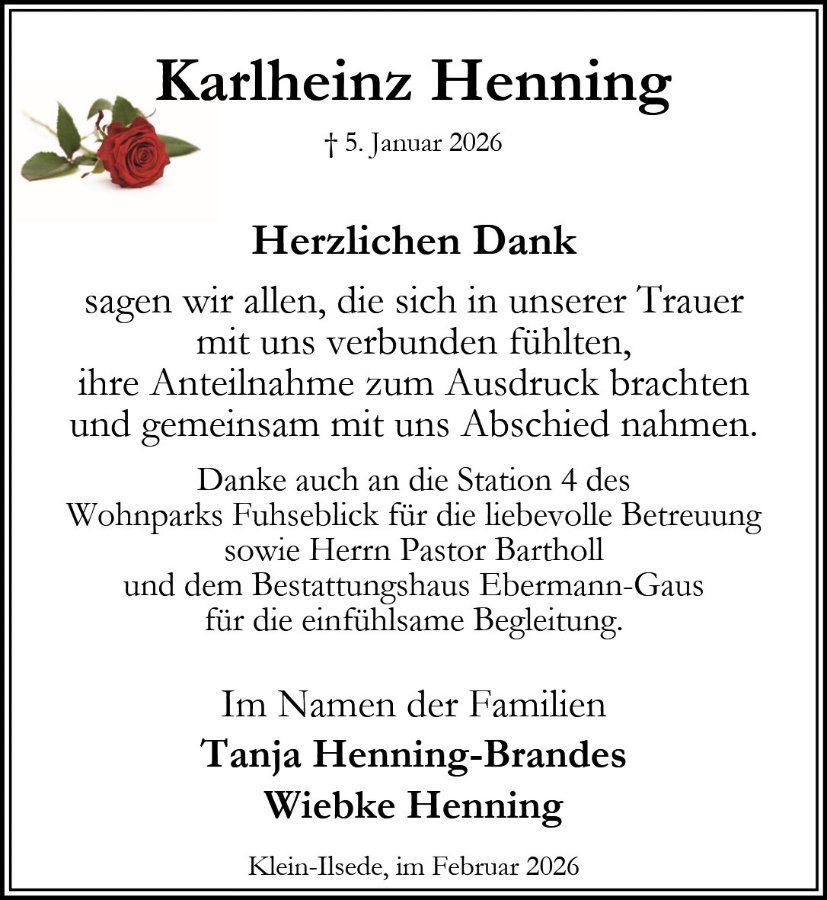 Karlheinz Henning

† 5. Januar 2026

Herzlichen Dank

sagen wir allen, die sich in unserer Trauer mit uns verbunden fühlten, ihre Anteilnahme zum Ausdruck brachten und gemeinsam mit uns Abschied nahmen.

Danke auch an die Station 4 des Wohnparks Fuhseblick für die liebevolle Betreuung sowie Herrn Pastor Bartholl und dem Bestattungshaus Ebermann-Gaus für die einfühlsame Begleitung.

Im Namen der Familien
Tanja Henning-Brandes
Wiebke Henning

Klein-Ilsede, im Februar 2026